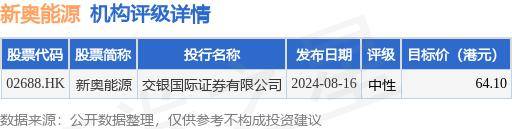 新奥能源 机构评级详情

| 股票代码 | 股票简称 | 投行名称 | 发布日期 | 评级 | 目标价（港元） |
|---|---|---|---|---|---|
| 02688.HK | 新奥能源 | 交银国际证券有限公司 | 2024-08-16 | 中性 | 64.10 |

数据来源：公开数据整理，仅供参考不构成投资建议